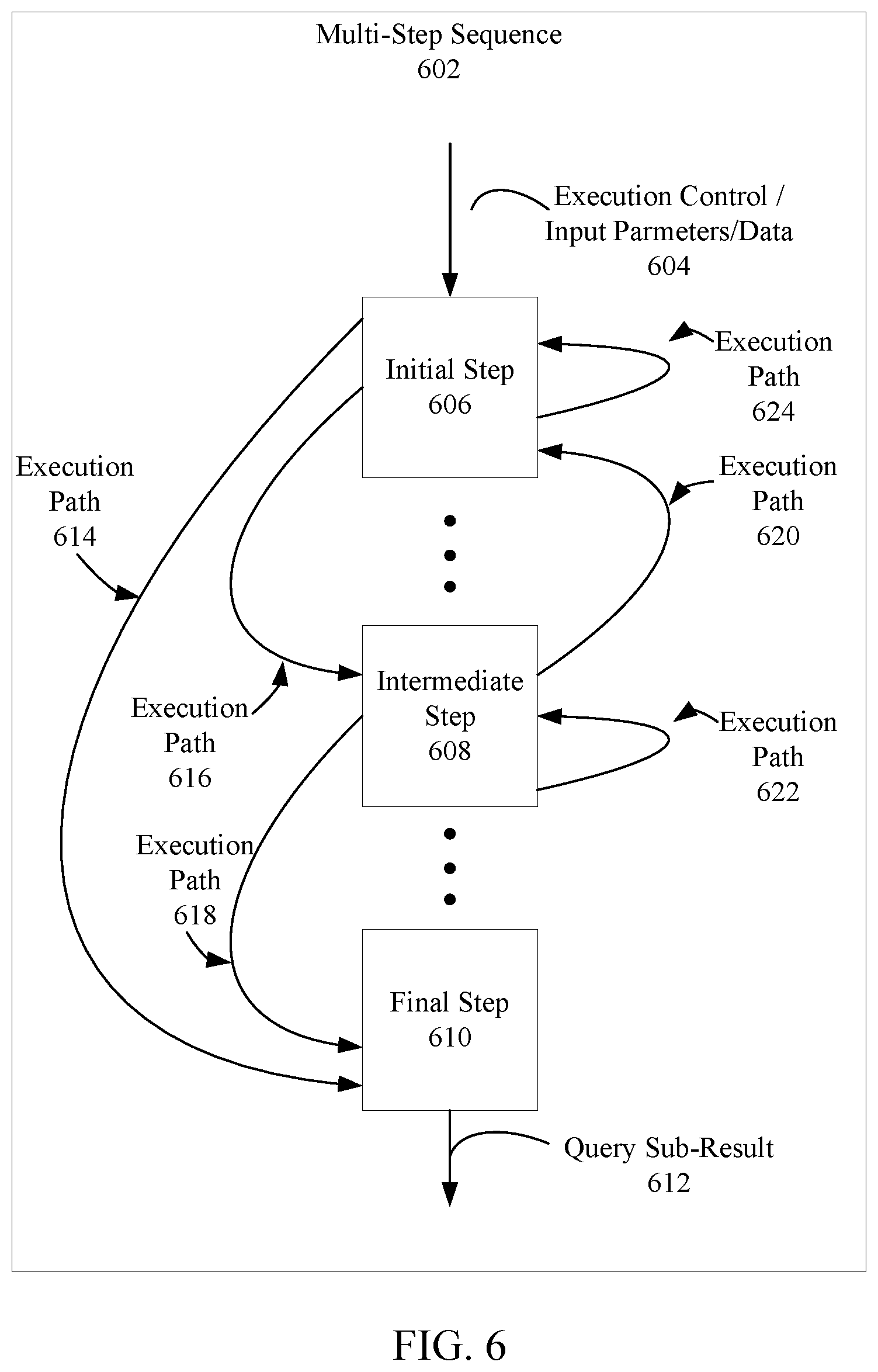 Multi-Step Sequence
602

Execution Control /
Input Parmeters/Data
604

Initial Step
606

Execution
Path
624

Execution
Path
620

Execution
Path
614

Intermediate
Step
608

Execution
Path
616

Execution
Path
622

Execution
Path
618

Final Step
610

Query Sub-Result
612

FIG. 6